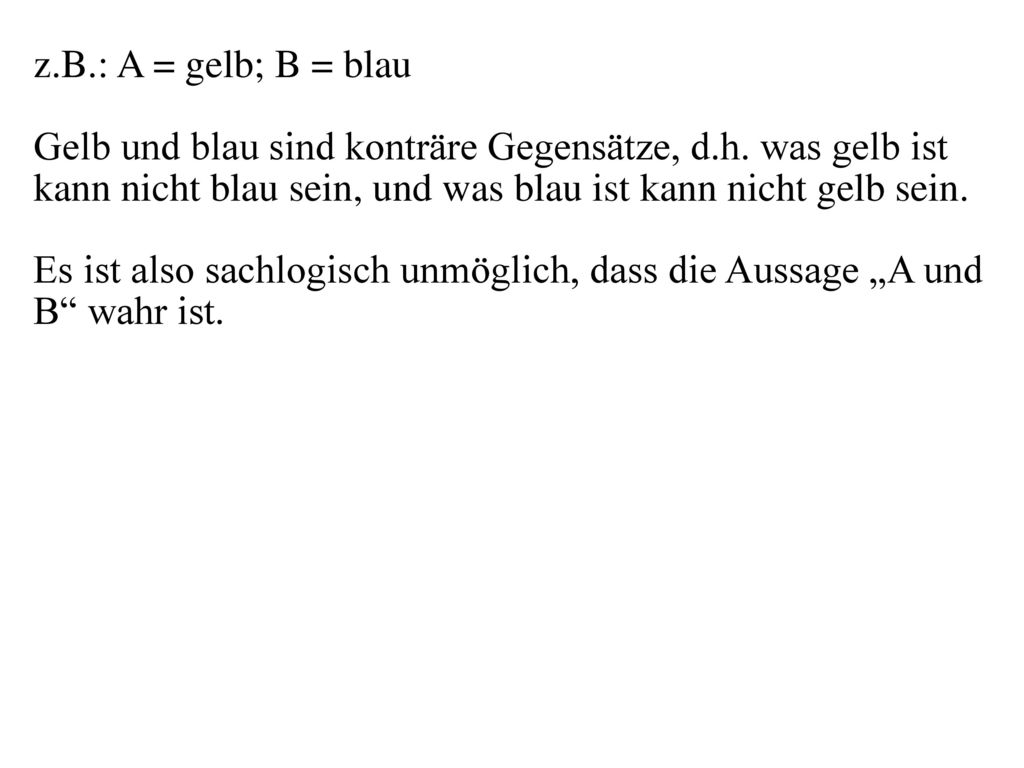 z.B.: A = gelb; B = blau

Gelb und blau sind konträre Gegensätze, d.h. was gelb ist kann nicht blau sein, und was blau ist kann nicht gelb sein.

Es ist also sachlogisch unmöglich, dass die Aussage „A und B“ wahr ist.